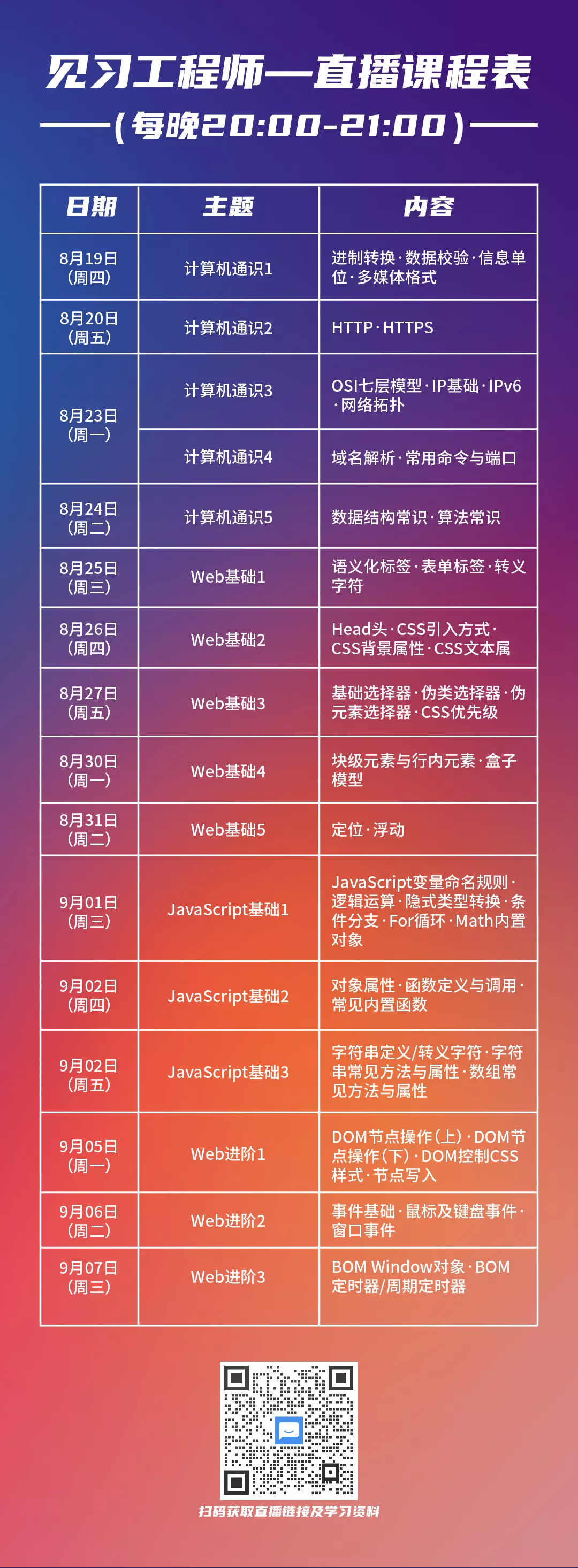 见习工程师—直播课程表

——(每晚20:00-21:00)——

| 日期 | 主题 | 内容 |
|---|---|---|
| 8月19日(周四) | 计算机通识1 | 进制转换·数据校验·信息单位·多媒体格式 |
| 8月20日(周五) | 计算机通识2 | HTTP·HTTPS |
| 8月23日(周一) | 计算机通识3 | OSI七层模型·IP基础·IPv6·网络拓扑 |
| | 计算机通识4 | 域名解析·常用命令与端口 |
| 8月24日(周二) | 计算机通识5 | 数据结构常识·算法常识 |
| 8月25日(周三) | Web基础1 | 语义化标签·表单标签·转义字符 |
| 8月26日(周四) | Web基础2 | Head头·CSS引入方式·CSS背景属性·CSS文本属 |
| 8月27日(周五) | Web基础3 | 基础选择器·伪类选择器·伪元素选择器·CSS优先级 |
| 8月30日(周一) | Web基础4 | 块级元素与行内元素·盒子模型 |
| 8月31日(周二) | Web基础5 | 定位·浮动 |
| 9月01日(周三) | JavaScript基础1 | JavaScript变量命名规则·逻辑运算·隐式类型转换·条件分支·For循环·Math内置对象 |
| 9月02日(周四) | JavaScript基础2 | 对象属性·函数定义与调用·常见内置函数 |
| 9月02日(周五) | JavaScript基础3 | 字符串定义/转义字符·字符串常见方法与属性·数组常见方法与属性 |
| 9月05日(周一) | Web进阶1 | DOM节点操作(上)·DOM节点操作(下)·DOM控制CSS样式·节点写入 |
| 9月06日(周二) | Web进阶2 | 事件基础·鼠标及键盘事件·窗口事件 |
| 9月07日(周三) | Web进阶3 | BOM Window对象·BOM定时器/周期定时器 |

扫码获取直播链接及学习资料